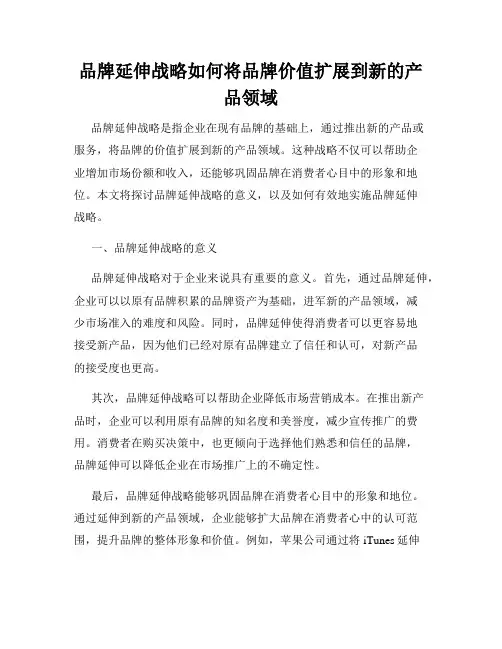 品牌延伸战略如何将品牌价值扩展到新的产品领域

品牌延伸战略是指企业在现有品牌的基础上，通过推出新的产品或服务，将品牌的价值扩展到新的产品领域。这种战略不仅可以帮助企业增加市场份额和收入，还能够巩固品牌在消费者心目中的形象和地位。本文将探讨品牌延伸战略的意义，以及如何有效地实施品牌延伸战略。

一、品牌延伸战略的意义

品牌延伸战略对于企业来说具有重要的意义。首先，通过品牌延伸，企业可以以原有品牌积累的品牌资产为基础，进军新的产品领域，减少市场准入的难度和风险。同时，品牌延伸使得消费者可以更容易地接受新产品，因为他们已经对原有品牌建立了信任和认可，对新产品的接受度也更高。

其次，品牌延伸战略可以帮助企业降低市场营销成本。在推出新产品时，企业可以利用原有品牌的知名度和美誉度，减少宣传推广的费用。消费者在购买决策中，也更倾向于选择他们熟悉和信任的品牌，品牌延伸可以降低企业在市场推广上的不确定性。

最后，品牌延伸战略能够巩固品牌在消费者心目中的形象和地位。通过延伸到新的产品领域，企业能够扩大品牌在消费者心中的认可范围，提升品牌的整体形象和价值。例如，苹果公司通过将 iTunes 延伸